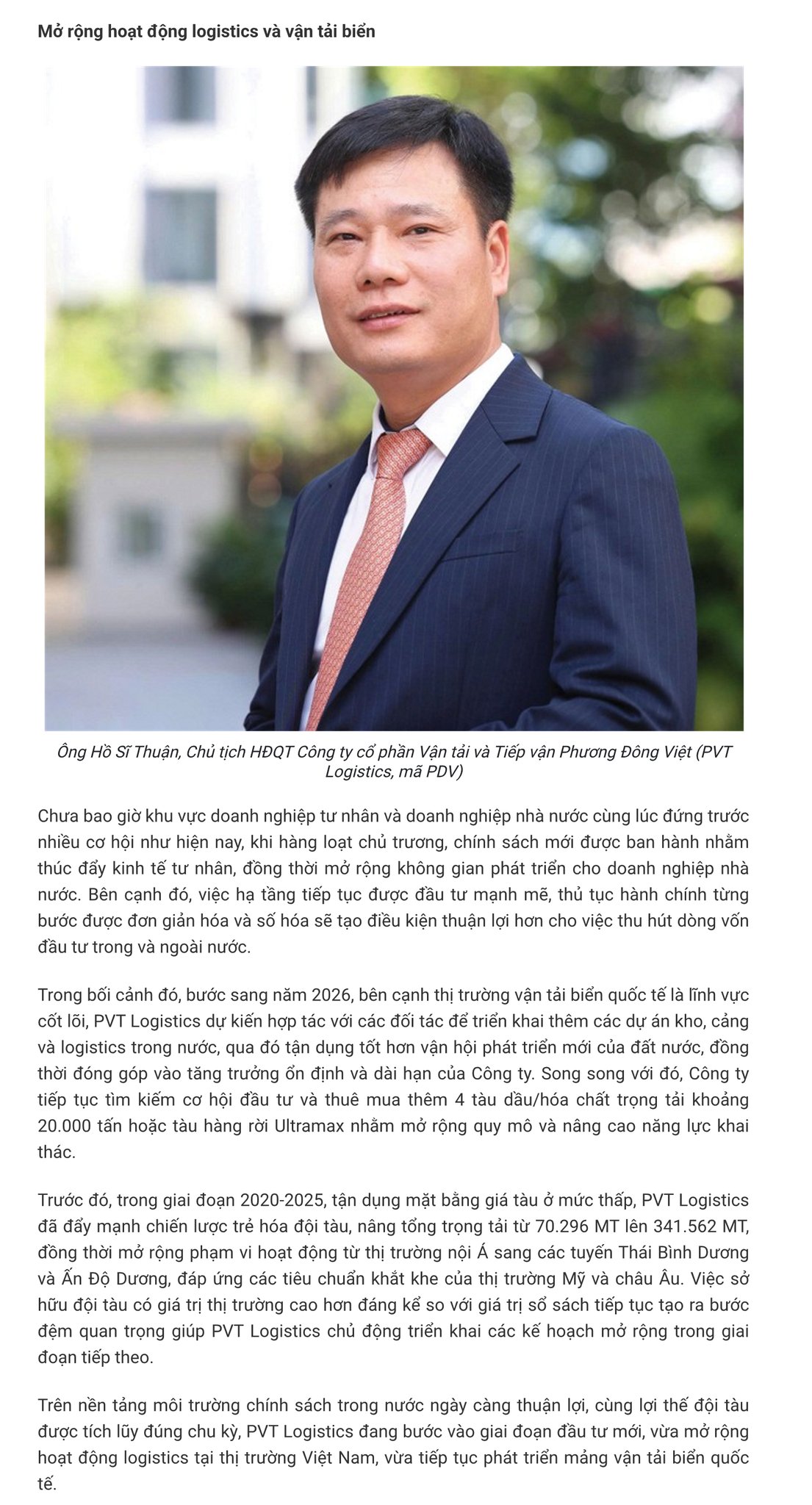 Mở rộng hoạt động logistics và vận tải biển

Ông Hồ Sĩ Thuận, Chủ tịch HĐQT Công ty cổ phần Vận tải và Tiếp vận Phương Đông Việt (PVT Logistics, mã PDV)

Chưa bao giờ khu vực doanh nghiệp tư nhân và doanh nghiệp nhà nước cùng lúc đứng trước nhiều cơ hội như hiện nay, khi hàng loạt chủ trương, chính sách mới được ban hành nhằm thúc đẩy kinh tế tư nhân, đồng thời mở rộng không gian phát triển cho doanh nghiệp nhà nước. Bên cạnh đó, việc hạ tầng tiếp tục được đầu tư mạnh mẽ, thủ tục hành chính từng bước được đơn giản hóa và số hóa sẽ tạo điều kiện thuận lợi hơn cho việc thu hút dòng vốn đầu tư trong và ngoài nước.

Trong bối cảnh đó, bước sang năm 2026, bên cạnh thị trường vận tải biển quốc tế là lĩnh vực cốt lõi, PVT Logistics dự kiến hợp tác với các đối tác để triển khai thêm các dự án kho, cảng và logistics trong nước, qua đó tận dụng tốt hơn vận hội phát triển mới của đất nước, đồng thời đóng góp vào tăng trưởng ổn định và dài hạn của Công ty. Song song với đó, Công ty tiếp tục tìm kiếm cơ hội đầu tư và thuê mua thêm 4 tàu dầu/hóa chất trọng tải khoảng 20.000 tấn hoặc tàu hàng rời Ultramax nhằm mở rộng quy mô và nâng cao năng lực khai thác.

Trước đó, trong giai đoạn 2020-2025, tận dụng mặt bằng giá tàu ở mức thấp, PVT Logistics đã đẩy mạnh chiến lược trẻ hóa đội tàu, nâng tổng trọng tải từ 70.296 MT lên 341.562 MT, đồng thời mở rộng phạm vi hoạt động từ thị trường nội Á sang các tuyến Thái Bình Dương và Ấn Độ Dương, đáp ứng các tiêu chuẩn khắt khe của thị trường Mỹ và châu Âu. Việc sở hữu đội tàu có giá trị thị trường cao hơn đáng kể so với giá trị sổ sách tiếp tục tạo ra bước đệm quan trọng giúp PVT Logistics chủ động triển khai các kế hoạch mở rộng trong giai đoạn tiếp theo.

Trên nền tảng môi trường chính sách trong nước ngày càng thuận lợi, cùng lợi thế đội tàu được tích lũy đúng chu kỳ, PVT Logistics đang bước vào giai đoạn đầu tư mới, vừa mở rộng hoạt động logistics tại thị trường Việt Nam, vừa tiếp tục phát triển mảng vận tải biển quốc tế.